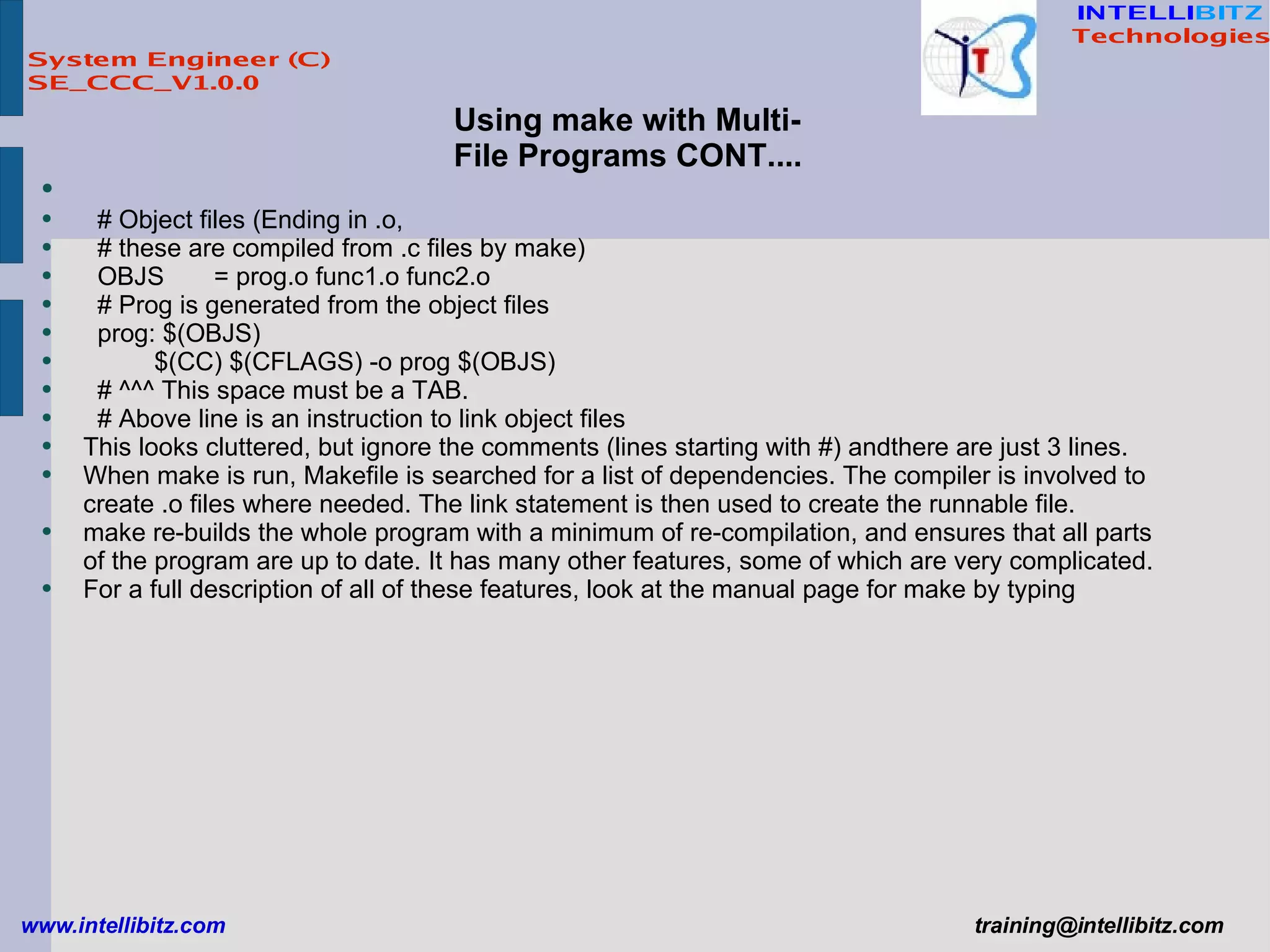 System Engineer (C)
SE_CCC_V1.0.0

INTELLIBITZ
Technologies

Using make with Multi-File Programs CONT....

• 
• # Object files (Ending in .o,
• # these are compiled from .c files by make)
• OBJS = prog.o func1.o func2.o
• # Prog is generated from the object files
• prog: $(OBJS)
• $(CC) $(CFLAGS) -o prog $(OBJS)
• # ^^^ This space must be a TAB.
• # Above line is an instruction to link object files
• This looks cluttered, but ignore the comments (lines starting with #) andthere are just 3 lines.
• When make is run, Makefile is searched for a list of dependencies. The compiler is involved to create .o files where needed. The link statement is then used to create the runnable file.
• make re-builds the whole program with a minimum of re-compilation, and ensures that all parts of the program are up to date. It has many other features, some of which are very complicated.
• For a full description of all of these features, look at the manual page for make by typing

www.intellibitz.com
training@intellibitz.com